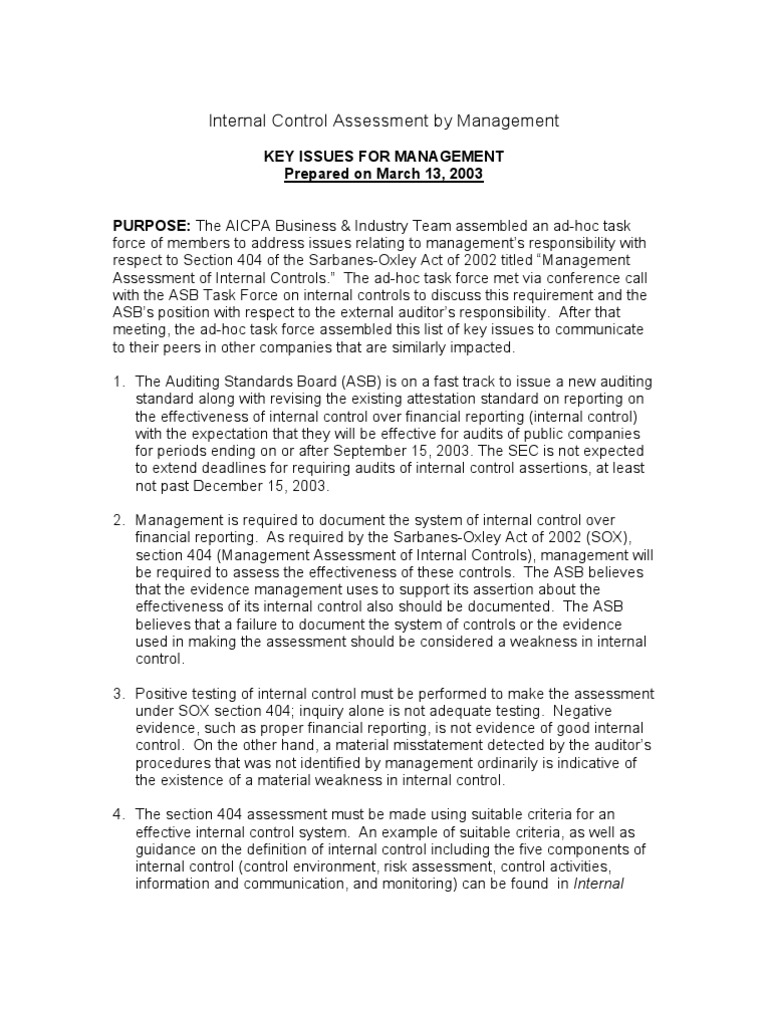 Internal Control Assessment by Management

KEY ISSUES FOR MANAGEMENT
Prepared on March 13, 2003

PURPOSE: The AICPA Business & Industry Team assembled an ad-hoc task force of members to address issues relating to management's responsibility with respect to Section 404 of the Sarbanes-Oxley Act of 2002 titled "Management Assessment of Internal Controls." The ad-hoc task force met via conference call with the ASB Task Force on internal controls to discuss this requirement and the ASB's position with respect to the external auditor's responsibility. After that meeting, the ad-hoc task force assembled this list of key issues to communicate to their peers in other companies that are similarly impacted.

1. The Auditing Standards Board (ASB) is on a fast track to issue a new auditing standard along with revising the existing attestation standard on reporting on the effectiveness of internal control over financial reporting (internal control) with the expectation that they will be effective for audits of public companies for periods ending on or after September 15, 2003. The SEC is not expected to extend deadlines for requiring audits of internal control assertions, at least not past December 15, 2003.

2. Management is required to document the system of internal control over financial reporting. As required by the Sarbanes-Oxley Act of 2002 (SOX), section 404 (Management Assessment of Internal Controls), management will be required to assess the effectiveness of these controls. The ASB believes that the evidence management uses to support its assertion about the effectiveness of its internal control also should be documented. The ASB believes that a failure to document the system of controls or the evidence used in making the assessment should be considered a weakness in internal control.

3. Positive testing of internal control must be performed to make the assessment under SOX section 404; inquiry alone is not adequate testing. Negative evidence, such as proper financial reporting, is not evidence of good internal control. On the other hand, a material misstatement detected by the auditor's procedures that was not identified by management ordinarily is indicative of the existence of a material weakness in internal control.

4. The section 404 assessment must be made using suitable criteria for an effective internal control system. An example of suitable criteria, as well as guidance on the definition of internal control including the five components of internal control (control environment, risk assessment, control activities, information and communication, and monitoring) can be found in Internal